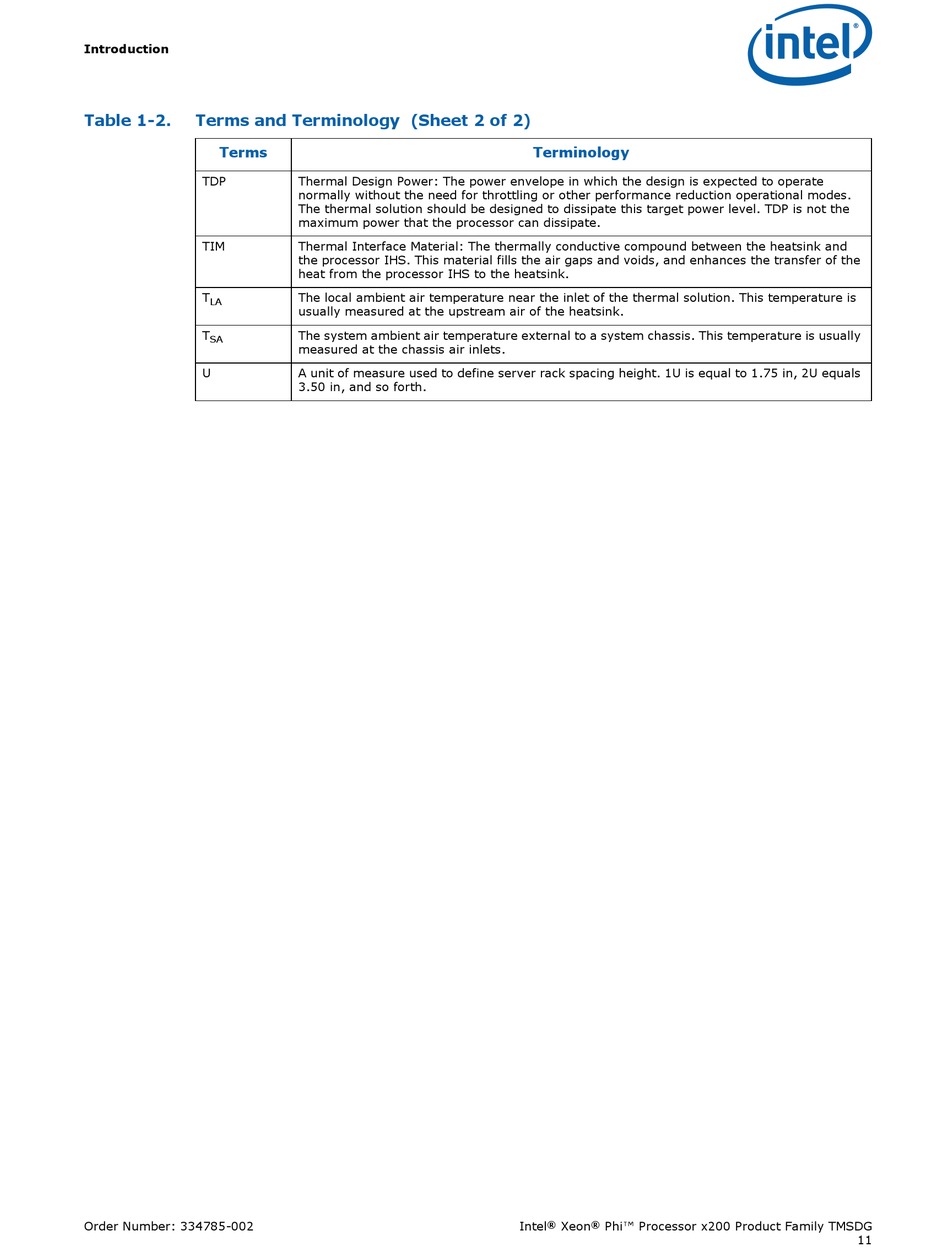 Introduction

intel®

Table 1-2. Terms and Terminology (Sheet 2 of 2)

| Terms | Terminology |
|---|---|
| TDP | Thermal Design Power: The power envelope in which the design is expected to operate normally without the need for throttling or other performance reduction operational modes. The thermal solution should be designed to dissipate this target power level. TDP is not the maximum power that the processor can dissipate. |
| TIM | Thermal Interface Material: The thermally conductive compound between the heatsink and the processor IHS. This material fills the air gaps and voids, and enhances the transfer of the heat from the processor IHS to the heatsink. |
| $T_{LA}$ | The local ambient air temperature near the inlet of the thermal solution. This temperature is usually measured at the upstream air of the heatsink. |
| $T_{SA}$ | The system ambient air temperature external to a system chassis. This temperature is usually measured at the chassis air inlets. |
| U | A unit of measure used to define server rack spacing height. 1U is equal to 1.75 in, 2U equals 3.50 in, and so forth. |

Order Number: 334785-002

Intel® Xeon® Phi™ Processor x200 Product Family TMSDG
11